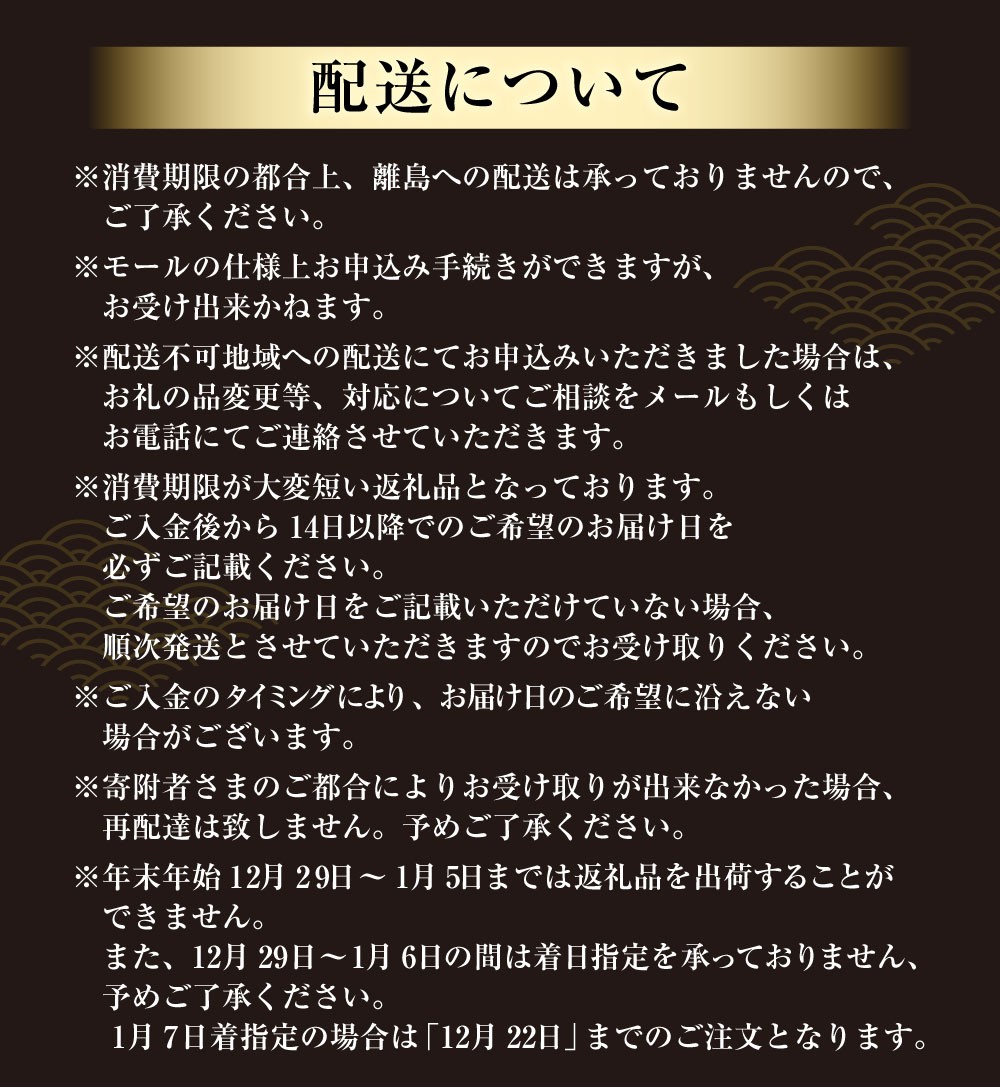 配送について

※消費期限の都合上、離島への配送は承っておりませんので、ご了承ください。

※モールの仕様上お申込み手続きができますが、お受け出来かねます。

※配送不可地域への配送にてお申込みいただきました場合は、お礼の品変更等、対応についてご相談をメールもしくはお電話にてご連絡させていただきます。

※消費期限が大変短い返礼品となっております。
ご入金後から14日以降でのご希望のお届け日を必ずご記載ください。
ご希望のお届け日をご記載いただけていない場合、順次発送とさせていただきますのでお受け取りください。

※ご入金のタイミングにより、お届け日のご希望に沿えない場合がございます。

※寄附者さまのご都合によりお受け取りが出来なかった場合、再配達は致しません。予めご了承ください。

※年末年始12月29日～1月5日までは返礼品を出荷することができません。
また、12月29日～1月6日の間は着日指定を承っておりません、予めご了承ください。
1月7日着指定の場合は「12月22日」までのご注文となります。